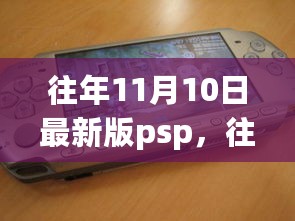 往年11月10日最新版psp，往